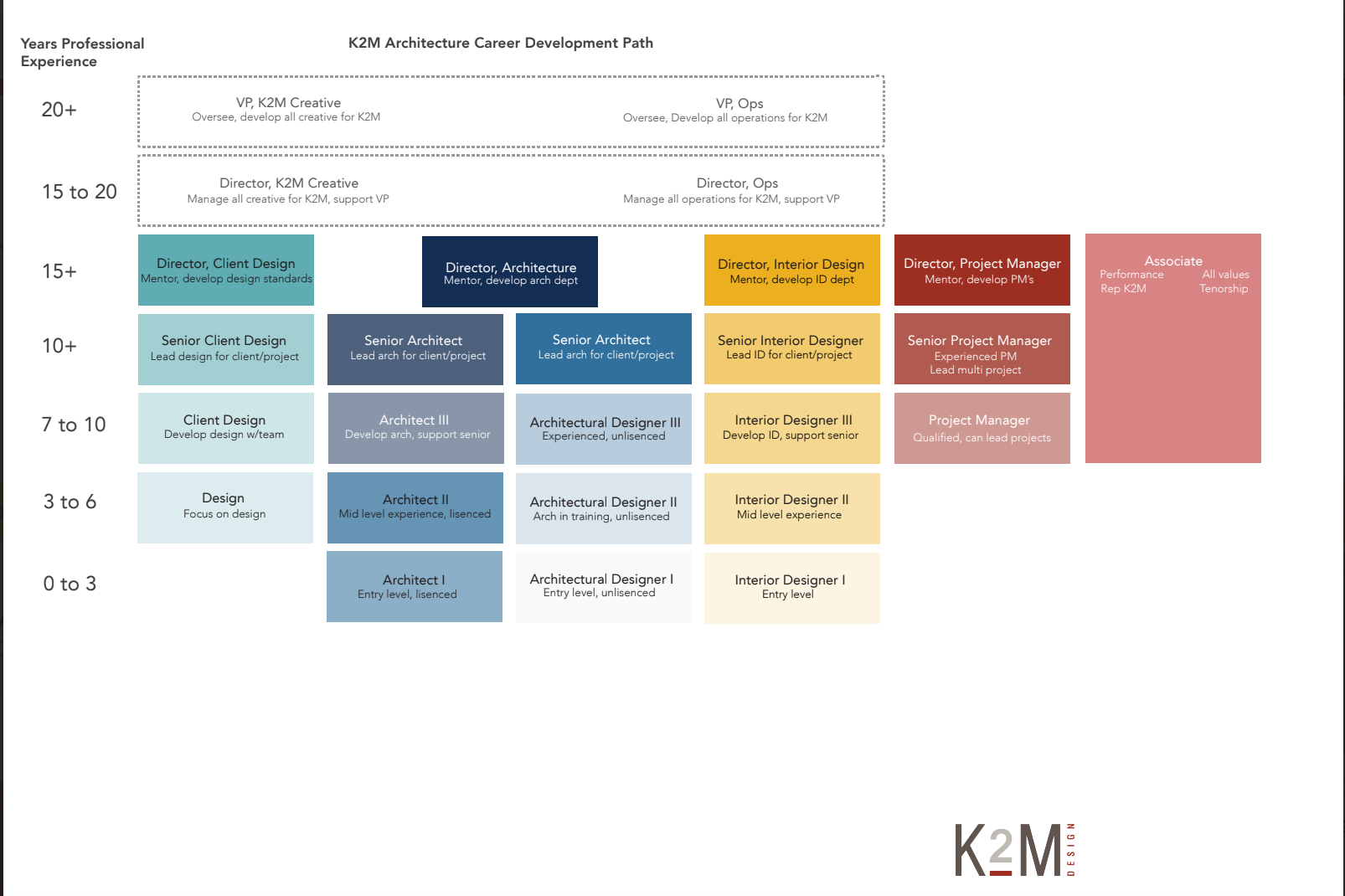 Years Professional Experience

K2M Architecture Career Development Path

20+

VP, K2M Creative
Oversee, develop all creative for K2M

VP, Ops
Oversee, Develop all operations for K2M

15 to 20

Director, K2M Creative
Manage all creative for K2M, support VP

Director, Ops
Manage all operations for K2M, support VP

15+

Director, Client Design
Mentor, develop design standards

Director, Architecture
Mentor, develop arch dept

Director, Interior Design
Mentor, develop ID dept

Director, Project Manager
Mentor, develop PM's

Associate
Performance
Rep K2M
All values
Tenorship

10+

Senior Client Design
Lead design for client/project

Senior Architect
Lead arch for client/project

Senior Architect
Lead arch for client/project

Senior Interior Designer
Lead ID for client/project

Senior Project Manager
Experienced PM
Lead multi project

7 to 10

Client Design
Develop design w/team

Architect III
Develop arch, support senior

Architectural Designer III
Experienced, unlisenced

Interior Designer III
Develop ID, support senior

Project Manager
Qualified, can lead projects

3 to 6

Design
Focus on design

Architect II
Mid level experience, lisenced

Architectural Designer II
Arch in training, unlisenced

Interior Designer II
Mid level experience

0 to 3

Architect I
Entry level, lisenced

Architectural Designer I
Entry level, unlisenced

Interior Designer I
Entry level

K2M DESIGN